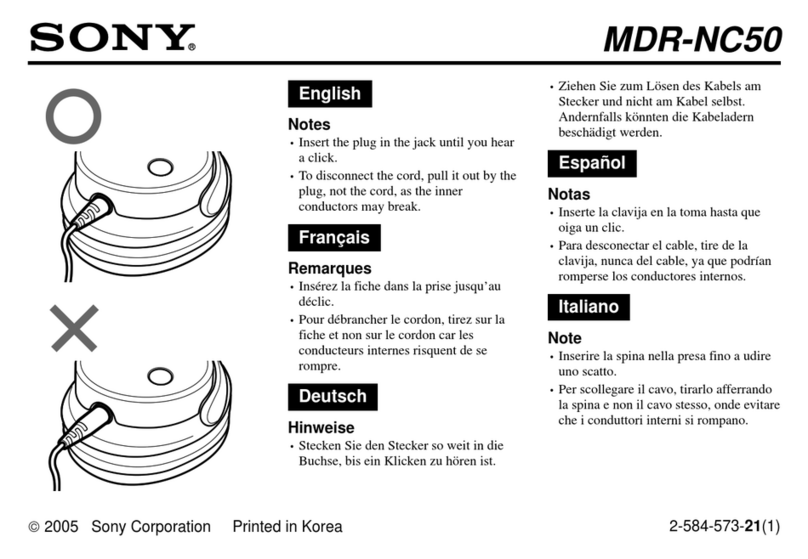 SONY®

MDR-NC50

English

Notes
• Insert the plug in the jack until you hear a click.
• To disconnect the cord, pull it out by the plug, not the cord, as the inner conductors may break.

Français

Remarques
• Insérez la fiche dans la prise jusqu'au déclic.
• Pour débrancher le cordon, tirez sur la fiche et non sur le cordon car les conducteurs internes risquent de se rompre.

Deutsch

Hinweise
• Stecken Sie den Stecker so weit in die Buchse, bis ein Klicken zu hören ist.
• Ziehen Sie zum Lösen des Kabels am Stecker und nicht am Kabel selbst. Andernfalls könnten die Kabeladern beschädigt werden.

Español

Notas
• Inserte la clavija en la toma hasta que oiga un clic.
• Para desconectar el cable, tire de la clavija, nunca del cable, ya que podrían romperse los conductores internos.

Italiano

Note
• Inserire la spina nella presa fino a udire uno scatto.
• Per scollegare il cavo, tirarlo afferrando la spina e non il cavo stesso, onde evitare che i conduttori interni si rompano.

© 2005 Sony Corporation Printed in Korea

2-584-573-21(1)